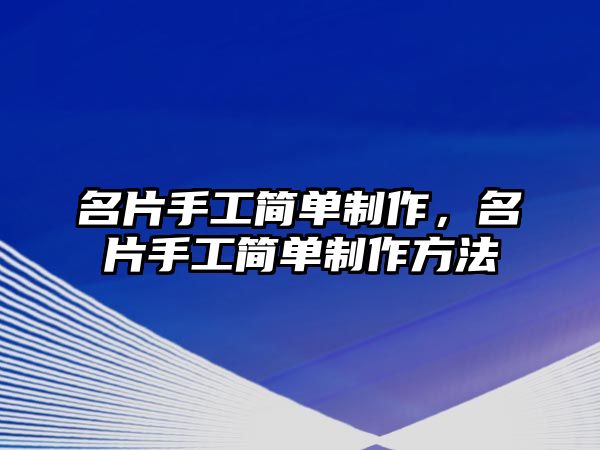 名片手工简单制作，名片手工简单制作方法